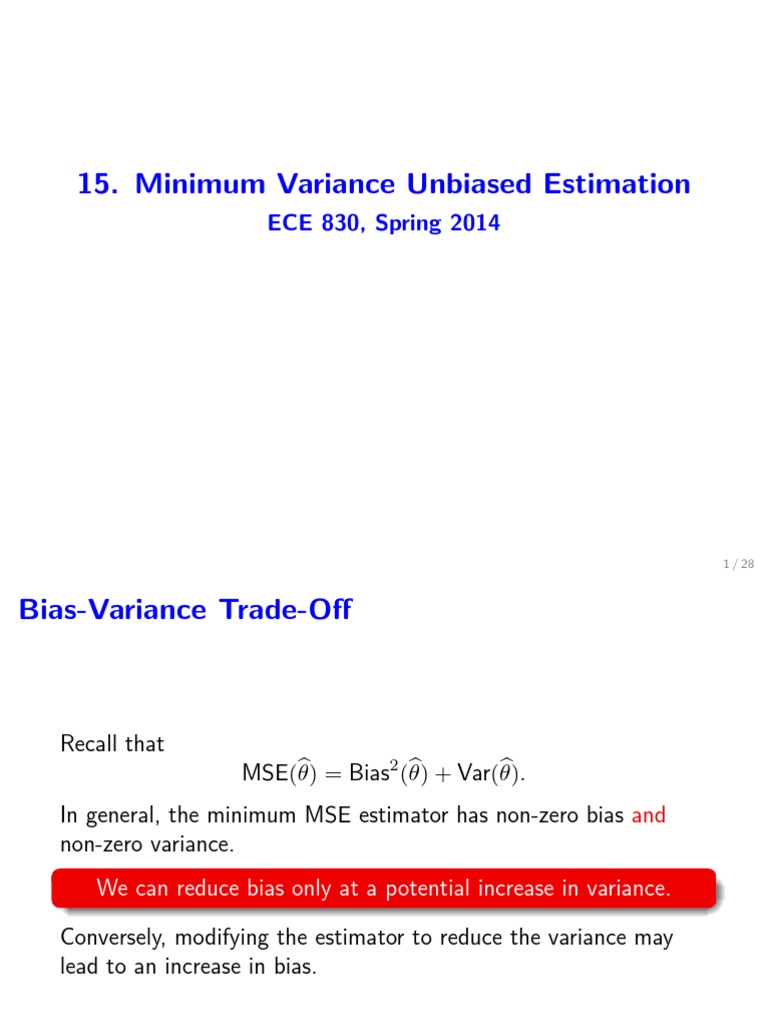 15. Minimum Variance Unbiased Estimation

ECE 830, Spring 2014

1 / 28

Bias-Variance Trade-Off

Recall that

$\text{MSE}(\widehat{\theta}) = \text{Bias}^2(\widehat{\theta}) + \text{Var}(\widehat{\theta}).$

In general, the minimum MSE estimator has non-zero bias and non-zero variance.

We can reduce bias only at a potential increase in variance.

Conversely, modifying the estimator to reduce the variance may lead to an increase in bias.